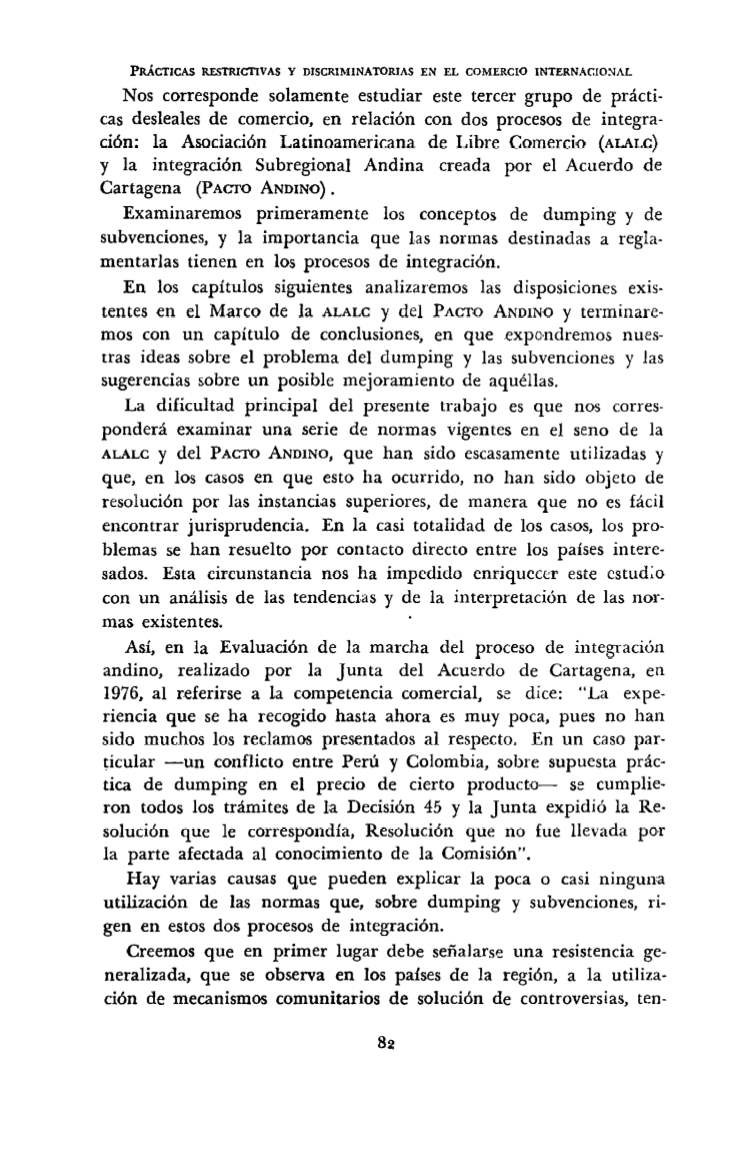 PRÁCTICAS RESTRICTIVAS Y DISCRIMINATORIAS EN EL COMERCIO INTERNACIONAL

Nos corresponde solamente estudiar este tercer grupo de prácticas desleales de comercio, en relación con dos procesos de integración: la Asociación Latinoamericana de Libre Comercio (ALALC) y la integración Subregional Andina creada por el Acuerdo de Cartagena (PACTO ANDINO).

Examinaremos primeramente los conceptos de dumping y de subvenciones, y la importancia que las normas destinadas a reglamentarlas tienen en los procesos de integración.

En los capítulos siguientes analizaremos las disposiciones existentes en el Marco de la ALALC y del PACTO ANDINO y terminaremos con un capítulo de conclusiones, en que expondremos nuestras ideas sobre el problema del dumping y las subvenciones y las sugerencias sobre un posible mejoramiento de aquéllas.

La dificultad principal del presente trabajo es que nos corresponderá examinar una serie de normas vigentes en el seno de la ALALC y del PACTO ANDINO, que han sido escasamente utilizadas y que, en los casos en que esto ha ocurrido, no han sido objeto de resolución por las instancias superiores, de manera que no es fácil encontrar jurisprudencia. En la casi totalidad de los casos, los problemas se han resuelto por contacto directo entre los países interesados. Esta circunstancia nos ha impedido enriquecer este estudio con un análisis de las tendencias y de la interpretación de las normas existentes.

Así, en la Evaluación de la marcha del proceso de integración andino, realizado por la Junta del Acuerdo de Cartagena, en 1976, al referirse a la competencia comercial, se dice: "La experiencia que se ha recogido hasta ahora es muy poca, pues no han sido muchos los reclamos presentados al respecto. En un caso particular —un conflicto entre Perú y Colombia, sobre supuesta práctica de dumping en el precio de cierto producto— se cumplieron todos los trámites de la Decisión 45 y la Junta expidió la Resolución que le correspondía, Resolución que no fue llevada por la parte afectada al conocimiento de la Comisión".

Hay varias causas que pueden explicar la poca o casi ninguna utilización de las normas que, sobre dumping y subvenciones, rigen en estos dos procesos de integración.

Creemos que en primer lugar debe señalarse una resistencia generalizada, que se observa en los países de la región, a la utilización de mecanismos comunitarios de solución de controversias, ten-

82